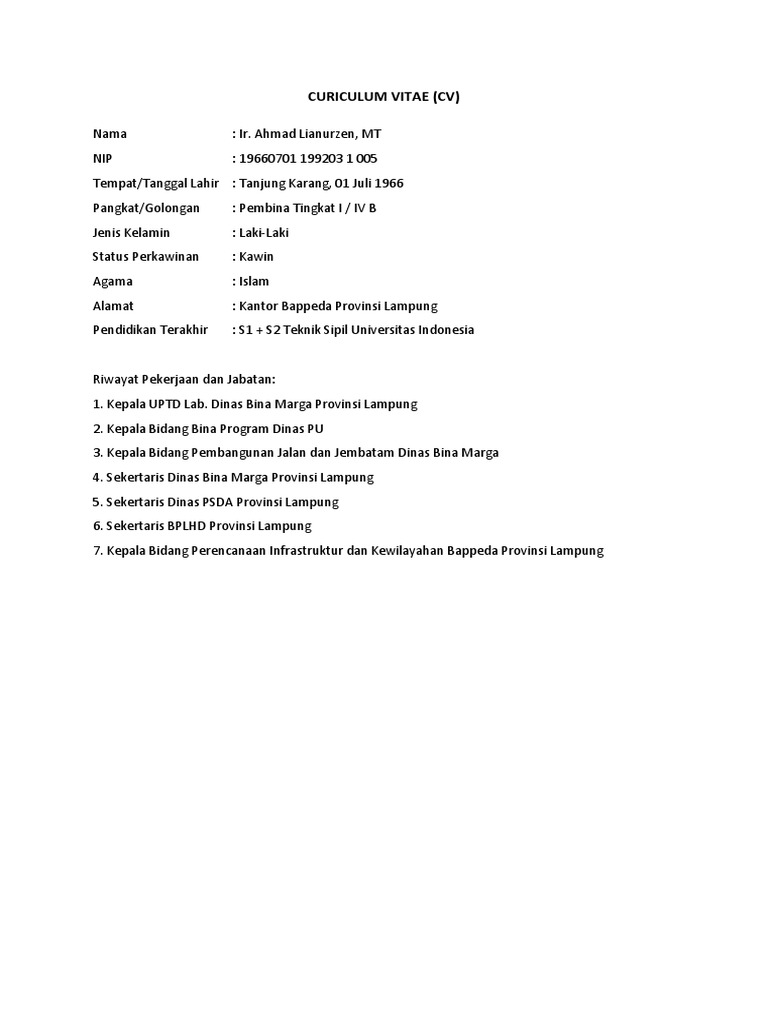 CURICULUM VITAE (CV)

Nama : Ir. Ahmad Lianurzen, MT
NIP : 19660701 199203 1 005
Tempat/Tanggal Lahir : Tanjung Karang, 01 Juli 1966
Pangkat/Golongan : Pembina Tingkat I / IV B
Jenis Kelamin : Laki-Laki
Status Perkawinan : Kawin
Agama : Islam
Alamat : Kantor Bappeda Provinsi Lampung
Pendidikan Terakhir : S1 + S2 Teknik Sipil Universitas Indonesia

Riwayat Pekerjaan dan Jabatan:
1. Kepala UPTD Lab. Dinas Bina Marga Provinsi Lampung
2. Kepala Bidang Bina Program Dinas PU
3. Kepala Bidang Pembangunan Jalan dan Jembatam Dinas Bina Marga
4. Sekertaris Dinas Bina Marga Provinsi Lampung
5. Sekertaris Dinas PSDA Provinsi Lampung
6. Sekertaris BPLHD Provinsi Lampung
7. Kepala Bidang Perencanaan Infrastruktur dan Kewilayahan Bappeda Provinsi Lampung